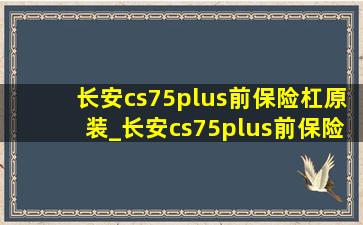 长安cs75plus前保险杠原装_长安cs75plus前保险